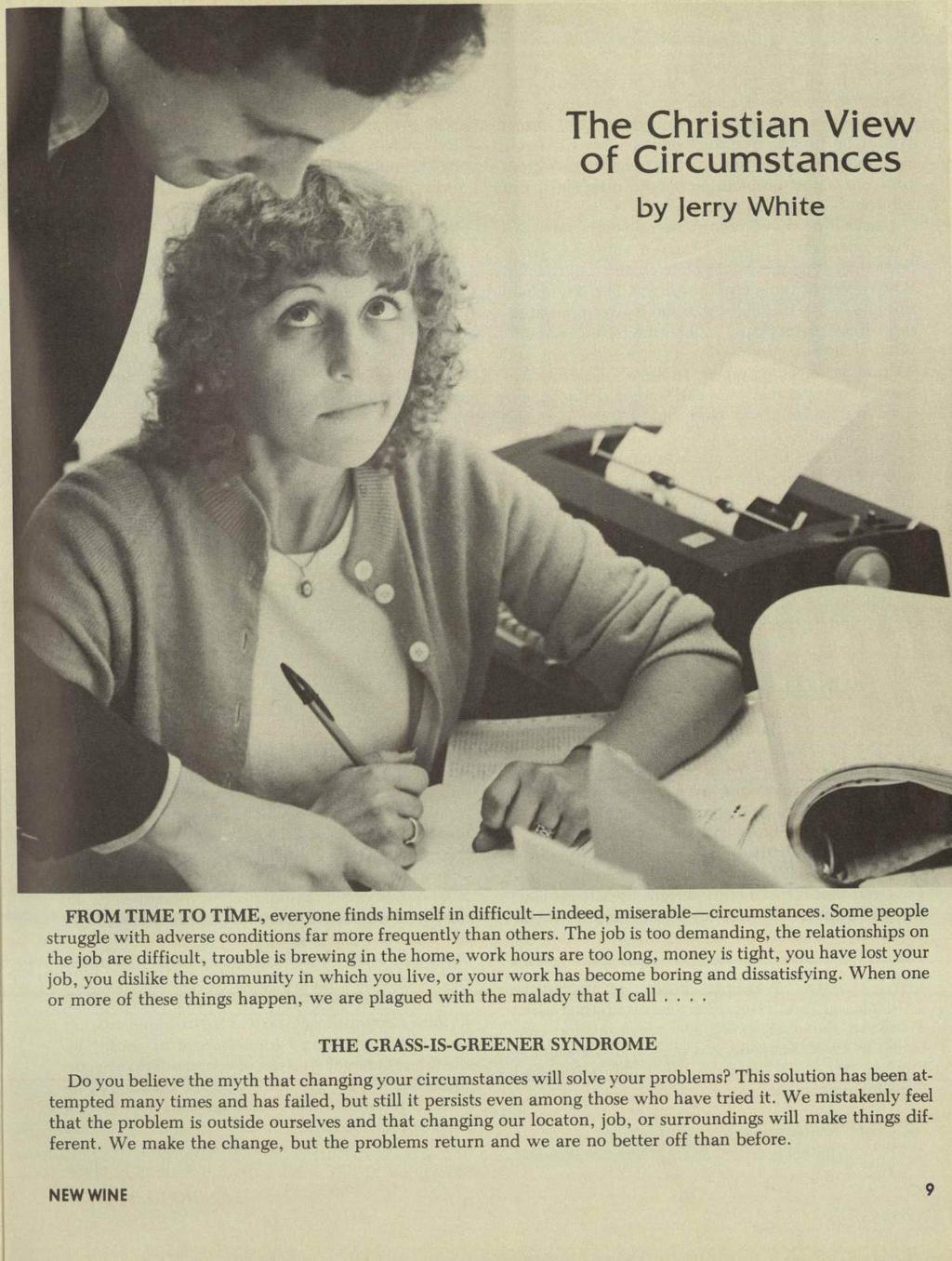 The Christian View of Circumstances

by Jerry White

FROM TIME TO TIME, everyone finds himself in difficult—indeed, miserable—circumstances. Some people struggle with adverse conditions far more frequently than others. The job is too demanding, the relationships on the job are difficult, trouble is brewing in the home, work hours are too long, money is tight, you have lost your job, you dislike the community in which you live, or your work has become boring and dissatisfying. When one or more of these things happen, we are plagued with the malady that I call . . . .

THE GRASS-IS-GREENER SYNDROME

Do you believe the myth that changing your circumstances will solve your problems? This solution has been attempted many times and has failed, but still it persists even among those who have tried it. We mistakenly feel that the problem is outside ourselves and that changing our locaton, job, or surroundings will make things different. We make the change, but the problems return and we are no better off than before.

NEW WINE

9